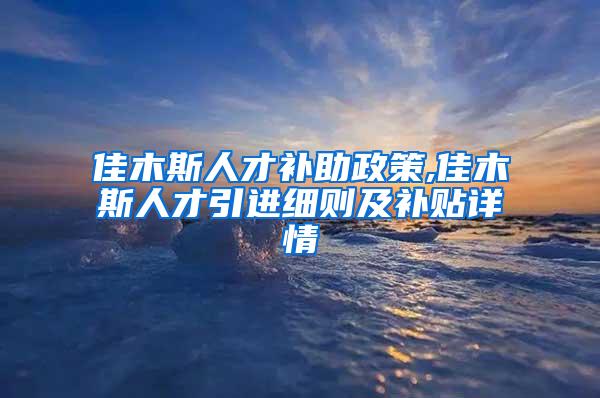 佳木斯人才补助政策,佳木斯人才引进细则及补贴详情